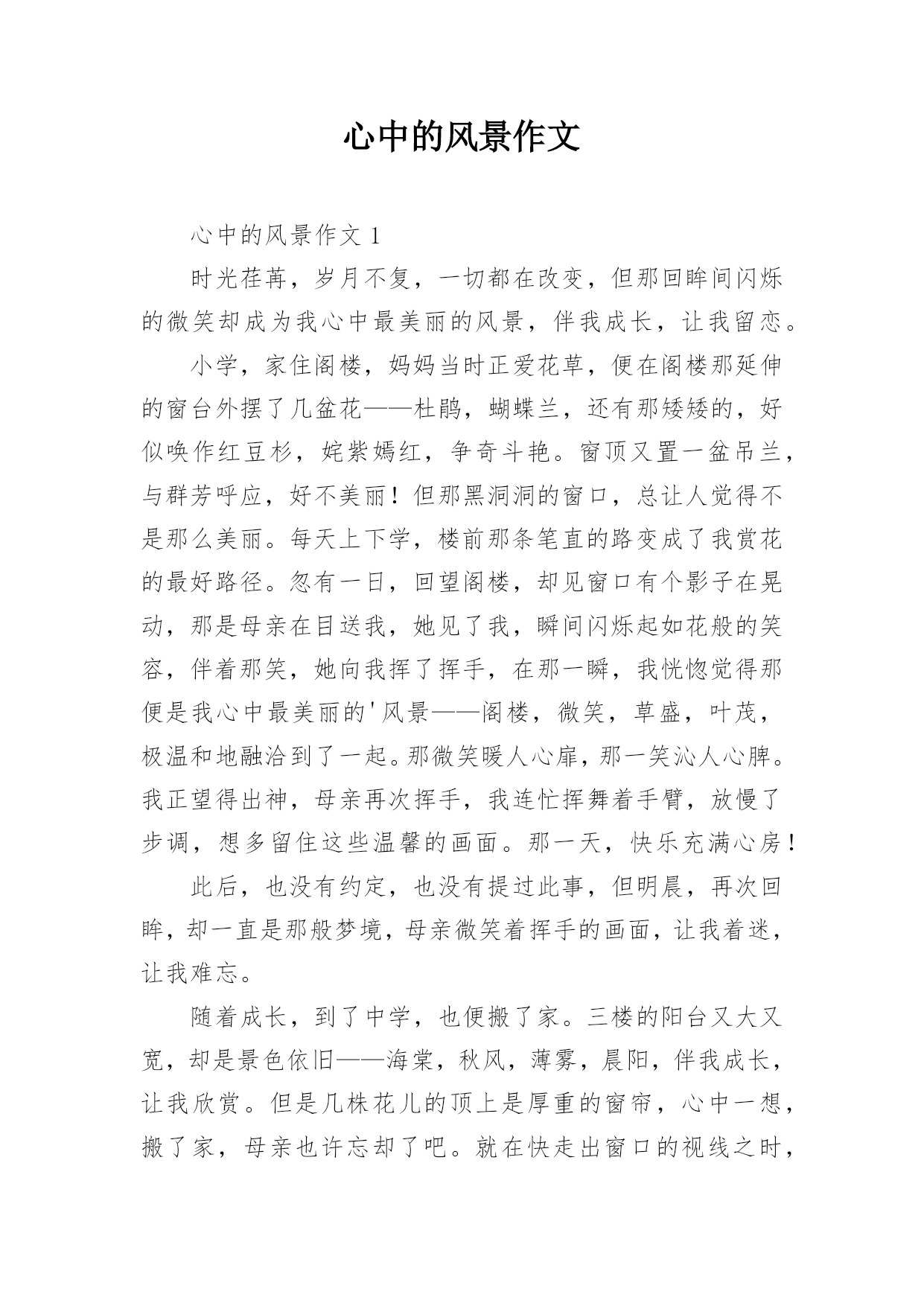 心中的风景作文

心中的风景作文 1

时光荏苒，岁月不复，一切都在改变，但那回眸间闪烁的微笑却成为我心中最美丽的风景，伴我成长，让我留恋。

小学，家住阁楼，妈妈当时正爱花草，便在阁楼那延伸的窗台外摆了几盆花——杜鹃，蝴蝶兰，还有那矮矮的，好似唤作红豆杉，姹紫嫣红，争奇斗艳。窗顶又置一盆吊兰，与群芳呼应，好不美丽！但那黑洞洞的窗口，总让人觉得不是那么美丽。每天上下学，楼前那条笔直的路变成了我赏花的最好路径。忽有一日，回望阁楼，却见窗口有个影子在晃动，那是母亲在目送我，她见了我，瞬间闪烁起如花般的笑容，伴着那笑，她向我挥了挥手，在那一瞬，我恍惚觉得那便是我心中最美丽的'风景——阁楼，微笑，草盛，叶茂，极温和地融洽到了一起。那微笑暖人心扉，那一笑沁人心脾。我正望得出神，母亲再次挥手，我连忙挥舞着手臂，放慢了步调，想多留住这些温馨的画面。那一天，快乐充满心房！

此后，也没有约定，也没有提过此事，但明晨，再次回眸，却一直是那般梦境，母亲微笑着挥手的画面，让我着迷，让我难忘。

随着成长，到了中学，也便搬了家。三楼的阳台又大又宽，却是景色依旧——海棠，秋风，薄雾，晨阳，伴我成长，让我欣赏。但是几株花儿的顶上是厚重的窗帘，心中一想，搬了家，母亲也许忘却了吧。就在快走出窗口的视线之时，